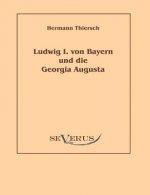 Hermann Thiersch

Ludwig I. von Bayern und die Georgia Augusta

SEVERUS